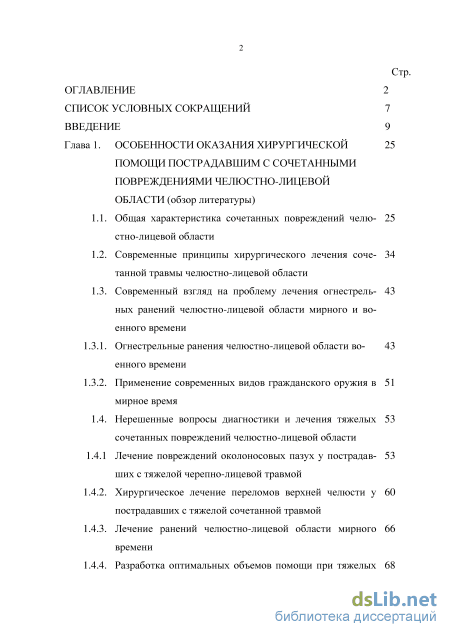 2

Стр.

ОГЛАВЛЕНИЕ 2

СПИСОК УСЛОВНЫХ СОКРАЩЕНИЙ 7

ВВЕДЕНИЕ 9

Глава 1. ОСОБЕННОСТИ ОКАЗАНИЯ ХИРУРГИЧЕСКОЙ ПОМОЩИ ПОСТРАДАВШИМ С СОЧЕТАННЫМИ ПОВРЕЖДЕНИЯМИ ЧЕЛЮСТНО-ЛИЦЕВОЙ ОБЛАСТИ (обзор литературы) 25

1.1. Общая характеристика сочетанных повреждений челюстно-лицевой области 25

1.2. Современные принципы хирургического лечения сочетанной травмы челюстно-лицевой области 34

1.3. Современный взгляд на проблему лечения огнестрельных ранений челюстно-лицевой области мирного и военного времени 43

1.3.1. Огнестрельные ранения челюстно-лицевой области военного времени 43

1.3.2. Применение современных видов гражданского оружия в мирное время 51

1.4. Нерешенные вопросы диагностики и лечения тяжелых сочетанных повреждений челюстно-лицевой области 53

1.4.1 Лечение повреждений околоносовых пазух у пострадавших с тяжелой черепно-лицевой травмой 53

1.4.2. Хирургическое лечение переломов верхней челюсти у пострадавших с тяжелой сочетанной травмой 60

1.4.3. Лечение ранений челюстно-лицевой области мирного времени 66

1.4.4. Разработка оптимальных объемов помощи при тяжелых 68

dsLib.net
библиотека диссертаций